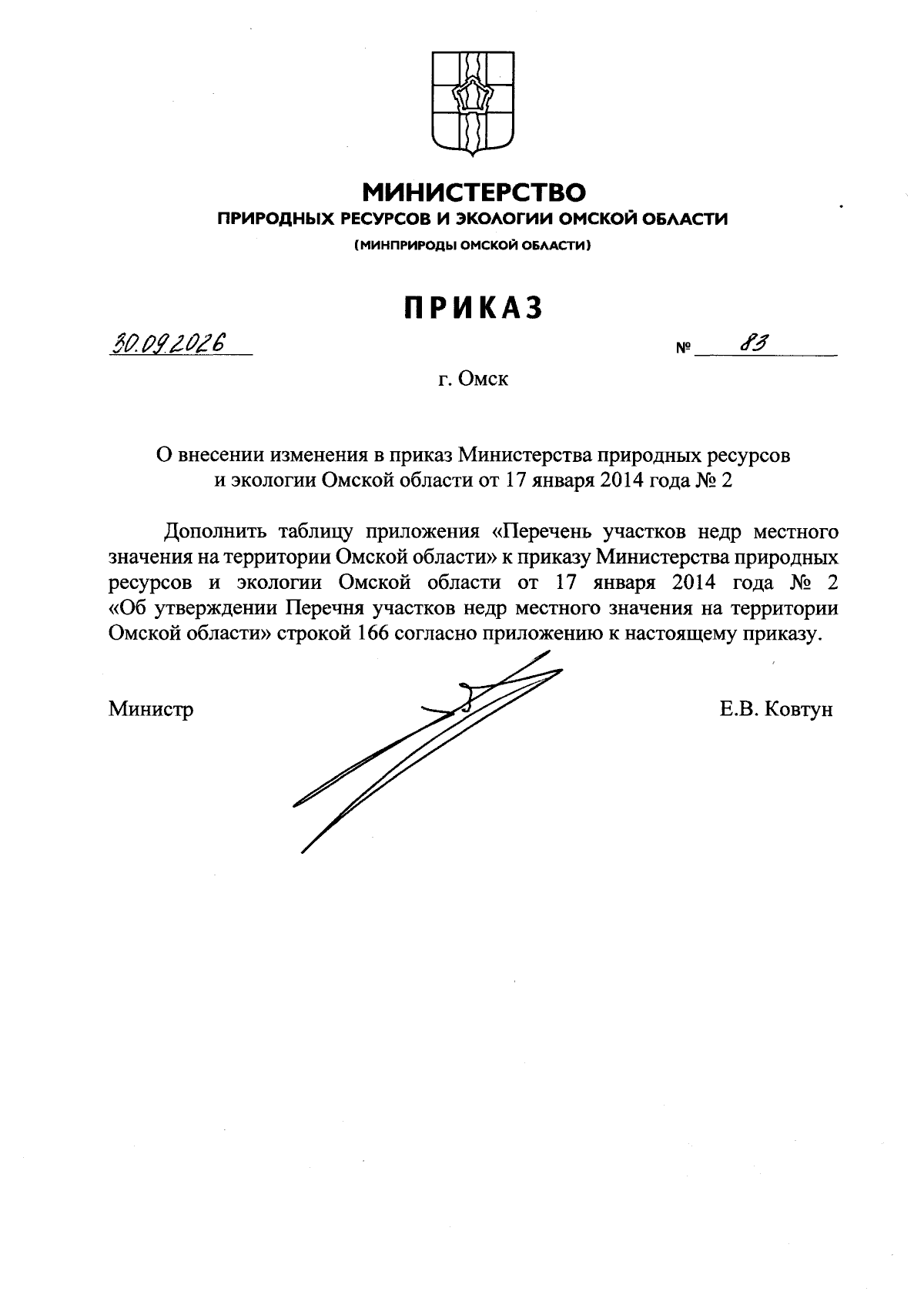 МИНИСТЕРСТВО
ПРИРОДНЫХ РЕСУРСОВ И ЭКОЛОГИИ ОМСКОЙ ОБЛАСТИ
(МИНПРИРОДЫ ОМСКОЙ ОБЛАСТИ)

ПРИКАЗ

30.09.2026 № 83

г. Омск

О внесении изменения в приказ Министерства природных ресурсов и экологии Омской области от 17 января 2014 года № 2

Дополнить таблицу приложения «Перечень участков недр местного значения на территории Омской области» к приказу Министерства природных ресурсов и экологии Омской области от 17 января 2014 года № 2 «Об утверждении Перечня участков недр местного значения на территории Омской области» строкой 166 согласно приложению к настоящему приказу.

Министр Е.В. Ковтун